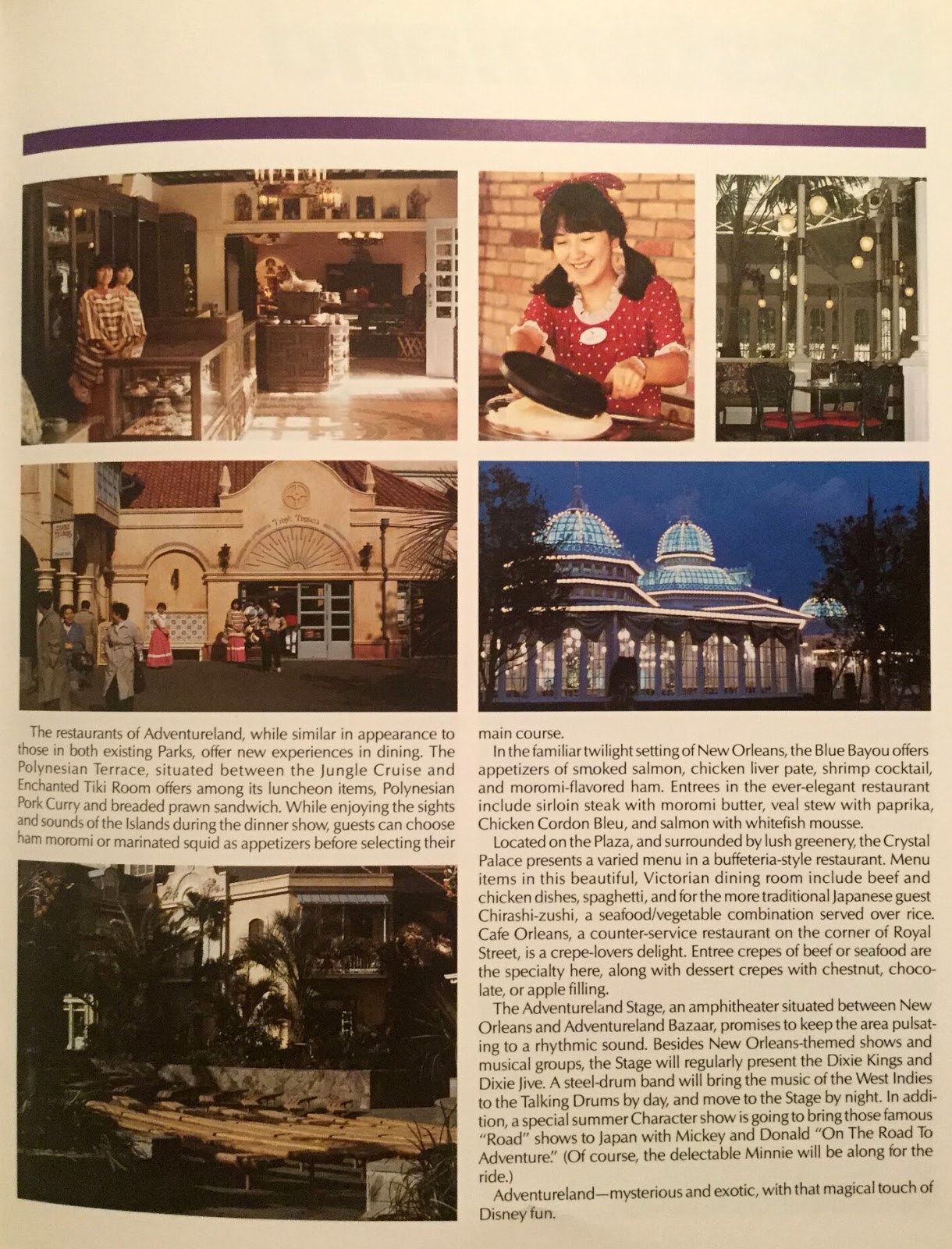 The restaurants of Adventureland, while similar in appearance to those in both existing Parks, offer new experiences in dining. The Polynesian Terrace, situated between the Jungle Cruise and Enchanted Tiki Room offers among its luncheon items, Polynesian Pork Curry and breaded prawn sandwich. While enjoying the sights and sounds of the Islands during the dinner show, guests can choose ham moromi or marinated squid as appetizers before selecting their main course.

In the familiar twilight setting of New Orleans, the Blue Bayou offers appetizers of smoked salmon, chicken liver pate, shrimp cocktail, and moromi-flavored ham. Entrees in the ever-elegant restaurant include sirloin steak with moromi butter, veal stew with paprika, Chicken Cordon Bleu, and salmon with whitefish mousse.

Located on the Plaza, and surrounded by lush greenery, the Crystal Palace presents a varied menu in a buffeteria-style restaurant. Menu items in this beautiful, Victorian dining room include beef and chicken dishes, spaghetti, and for the more traditional Japanese guest Chirashi-zushi, a seafood/vegetable combination served over rice. Cafe Orleans, a counter-service restaurant on the corner of Royal Street, is a crepe-lovers delight. Entree crepes of beef or seafood are the specialty here, along with dessert crepes with chestnut, chocolate, or apple filling.

The Adventureland Stage, an amphitheater situated between New Orleans and Adventureland Bazaar, promises to keep the area pulsating to a rhythmic sound. Besides New Orleans-themed shows and musical groups, the Stage will regularly present the Dixie Kings and Dixie Jive. A steel-drum band will bring the music of the West Indies to the Talking Drums by day, and move to the Stage by night. In addition, a special summer Character show is going to bring those famous "Road" shows to Japan with Mickey and Donald "On The Road To Adventure." (Of course, the delectable Minnie will be along for the ride.)

Adventureland—mysterious and exotic, with that magical touch of Disney fun.